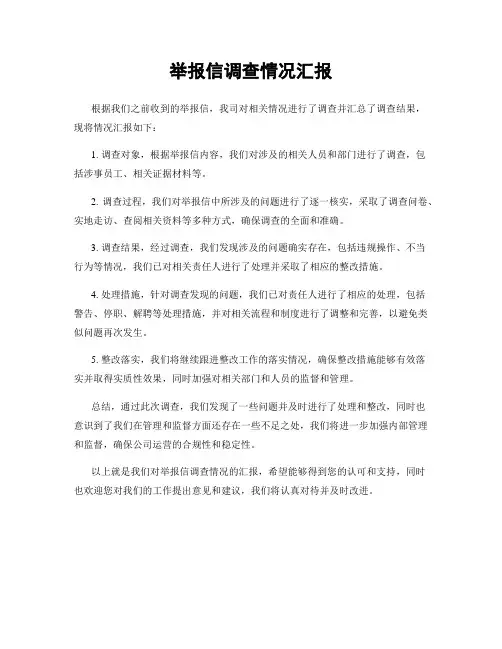 举报信调查情况汇报

根据我们之前收到的举报信，我司对相关情况进行了调查并汇总了调查结果，现将情况汇报如下：

1. 调查对象，根据举报信内容，我们对涉及的相关人员和部门进行了调查，包括涉事员工、相关证据材料等。

2. 调查过程，我们对举报信中所涉及的问题进行了逐一核实，采取了调查问卷、实地走访、查阅相关资料等多种方式，确保调查的全面和准确。

3. 调查结果，经过调查，我们发现涉及的问题确实存在，包括违规操作、不当行为等情况，我们已对相关责任人进行了处理并采取了相应的整改措施。

4. 处理措施，针对调查发现的问题，我们已对责任人进行了相应的处理，包括警告、停职、解聘等处理措施，并对相关流程和制度进行了调整和完善，以避免类似问题再次发生。

5. 整改落实，我们将继续跟进整改工作的落实情况，确保整改措施能够有效落实并取得实质性效果，同时加强对相关部门和人员的监督和管理。

总结，通过此次调查，我们发现了一些问题并及时进行了处理和整改，同时也意识到了我们在管理和监督方面还存在一些不足之处，我们将进一步加强内部管理和监督，确保公司运营的合规性和稳定性。

以上就是我们对举报信调查情况的汇报，希望能够得到您的认可和支持，同时也欢迎您对我们的工作提出意见和建议，我们将认真对待并及时改进。